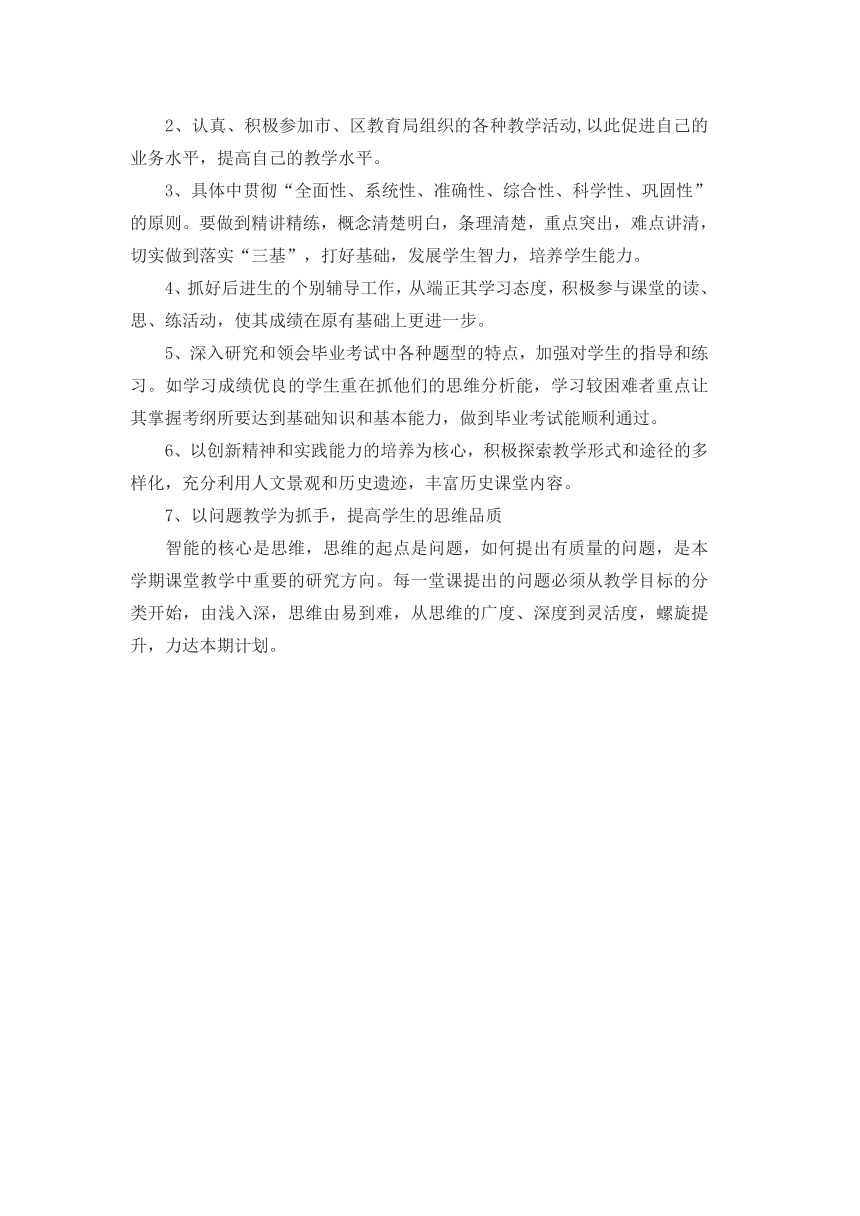 2、认真、积极参加市、区教育局组织的各种教学活动,以此促进自己的业务水平，提高自己的教学水平。

3、具体中贯彻“全面性、系统性、准确性、综合性、科学性、巩固性”的原则。要做到精讲精练，概念清楚明白，条理清楚，重点突出，难点讲清，切实做到落实“三基”，打好基础，发展学生智力，培养学生能力。

4、抓好后进生的个别辅导工作，从端正其学习态度，积极参与课堂的读、思、练活动，使其成绩在原有基础上更进一步。

5、深入研究和领会毕业考试中各种题型的特点，加强对学生的指导和练习。如学习成绩优良的学生重在抓他们的思维分析能，学习较困难者重点让其掌握考纲所要达到基础知识和基本能力，做到毕业考试能顺利通过。

6、以创新精神和实践能力的培养为核心，积极探索教学形式和途径的多样化，充分利用人文景观和历史遗迹，丰富历史课堂内容。

7、以问题教学为抓手，提高学生的思维品质

智能的核心是思维，思维的起点是问题，如何提出有质量的问题，是本学期课堂教学中重要的研究方向。每一堂课提出的问题必须从教学目标的分类开始，由浅入深，思维由易到难，从思维的广度、深度到灵活度，螺旋提升，力达本期计划。